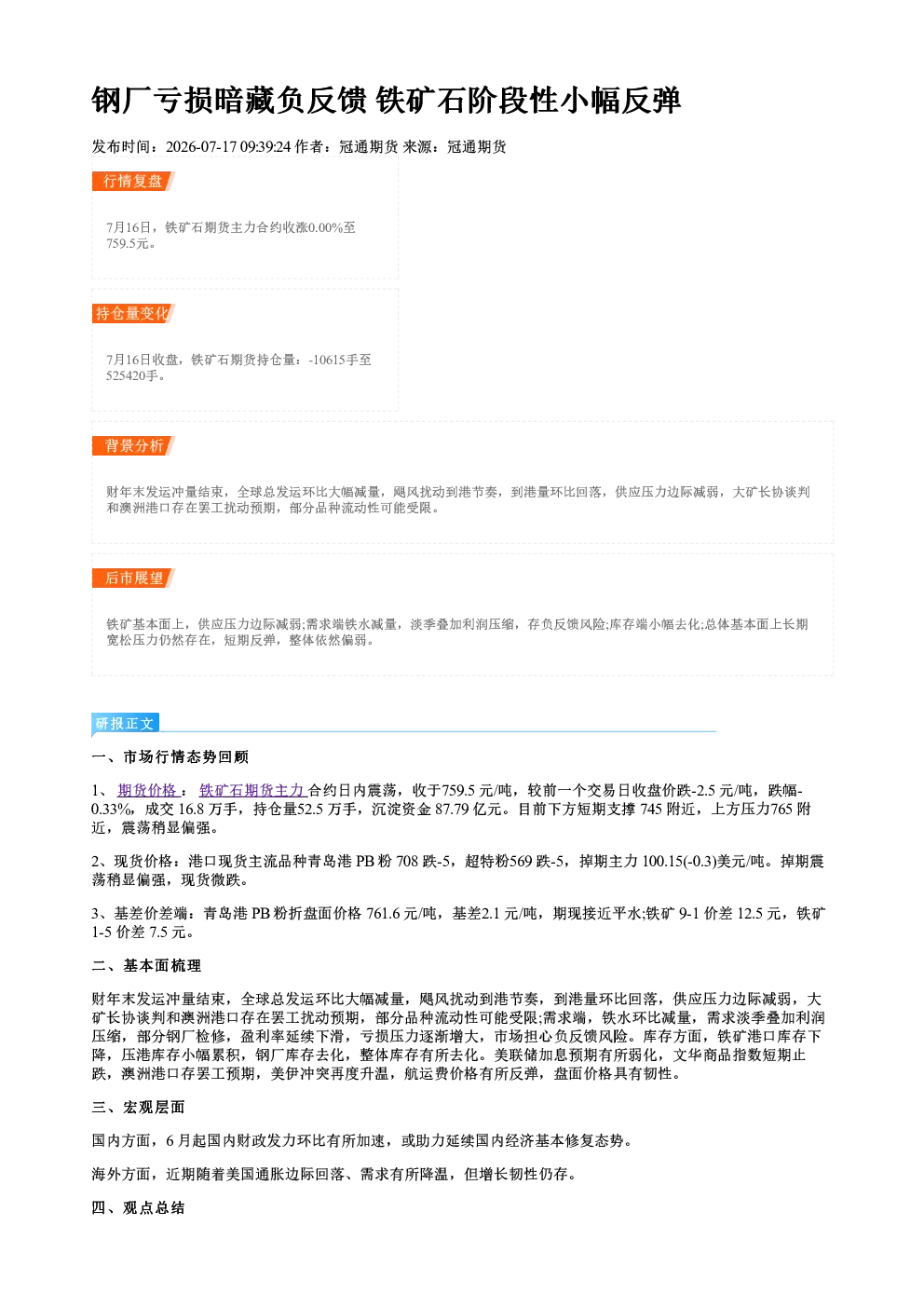 钢厂亏损暗藏负反馈 铁矿石阶段性小幅反弹

发布时间：2026-07-17 09:39:24 作者：冠通期货 来源：冠通期货

行情复盘

7月16日，铁矿石期货主力合约收涨0.00%至759.5元。

持仓量变化

7月16日收盘，铁矿石期货持仓量：-10615手至525420手。

背景分析

财年末发运冲量结束，全球总发运环比大幅减量，飓风扰动到港节奏，到港量环比回落，供应压力边际减弱，大矿长协谈判和澳洲港口存在罢工扰动预期，部分品种流动性可能受限。

后市展望

铁矿基本面上，供应压力边际减弱;需求端铁水减量，淡季叠加利润压缩，存负反馈风险;库存端小幅去化;总体基本面上长期宽松压力仍然存在，短期反弹，整体依然偏弱。

研报正文

一、市场行情态势回顾

1、期货价格：铁矿石期货主力合约日内震荡，收于759.5元/吨，较前一个交易日收盘价跌-2.5元/吨，跌幅-0.33%，成交16.8万手，持仓量52.5万手，沉淀资金87.79亿元。目前下方短期支撑745附近，上方压力765附近，震荡稍显偏强。

2、现货价格：港口现货主流品种青岛港PB粉708跌-5，超特粉569跌-5，掉期主力100.15(-0.3)美元/吨。掉期震荡稍显偏强，现货微跌。

3、基差价差端：青岛港PB粉折盘面价格761.6元/吨，基差2.1元/吨，期现接近平水;铁矿9-1价差12.5元，铁矿1-5价差7.5元。

二、基本面梳理

财年末发运冲量结束，全球总发运环比大幅减量，飓风扰动到港节奏，到港量环比回落，供应压力边际减弱，大矿长协谈判和澳洲港口存在罢工扰动预期，部分品种流动性可能受限;需求端，铁水环比减量，需求淡季叠加利润压缩，部分钢厂检修，盈利率延续下滑，亏损压力逐渐增大，市场担心负反馈风险。库存方面，铁矿港口库存下降，压港库存小幅累积，钢厂库存去化，整体库存有所去化。美联储加息预期有所弱化，文华商品指数短期止跌，澳洲港口存罢工预期，美伊冲突再度升温，航运费价格有所反弹，盘面价格具有韧性。

三、宏观层面

国内方面，6月起国内财政发力环比有所加速，或助力延续国内经济基本修复态势。

海外方面，近期随着美国通胀边际回落、需求有所降温，但增长韧性仍存。

四、观点总结